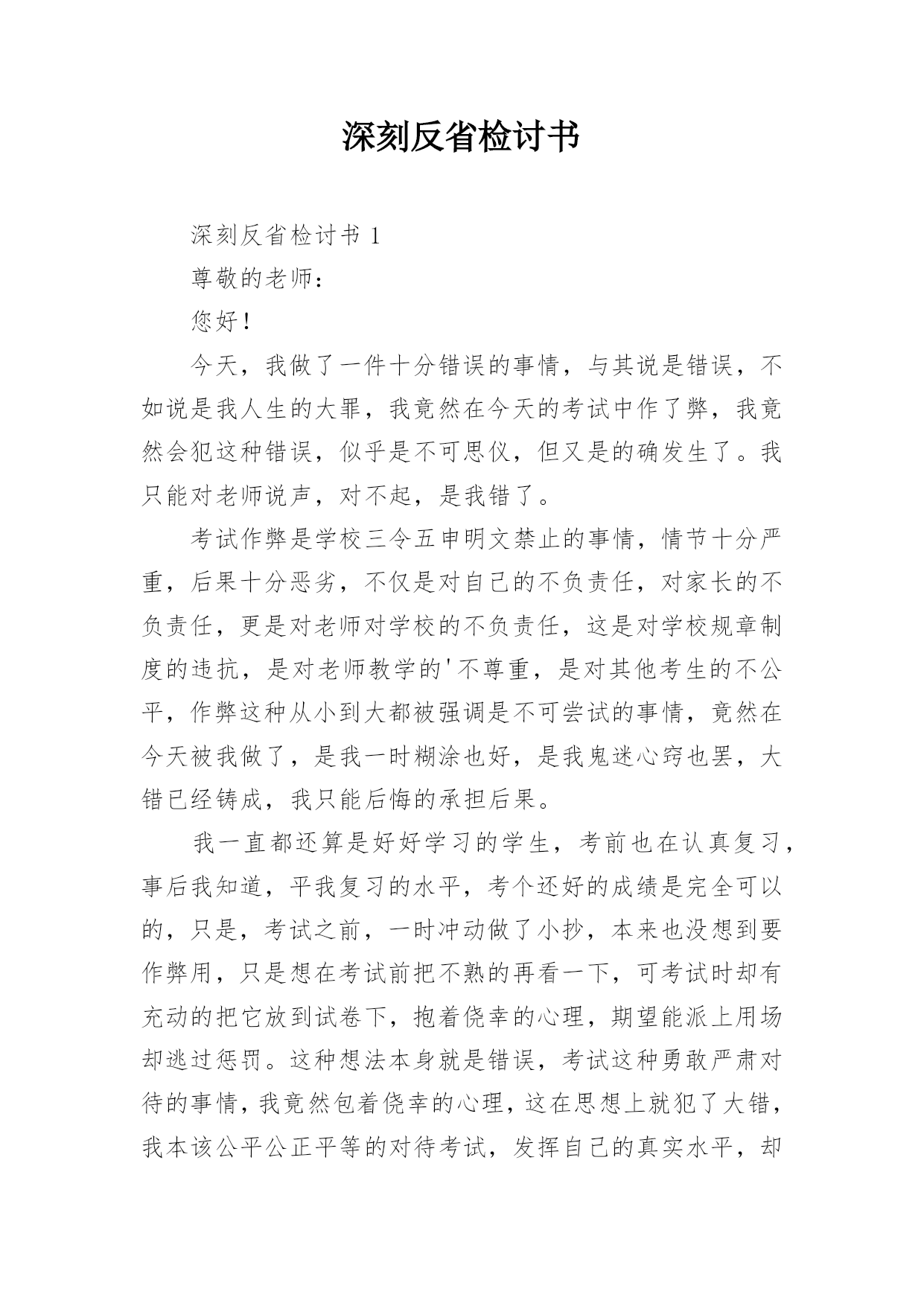 深刻反省检讨书

深刻反省检讨书 1

尊敬的老师：

您好！

今天，我做了一件十分错误的事情，与其说是错误，不如说是我人生的大罪，我竟然在今天的考试中作了弊，我竟然会犯这种错误，似乎是不可思仪，但又是的确发生了。我只能对老师说声，对不起，是我错了。

考试作弊是学校三令五申明文禁止的事情，情节十分严重，后果十分恶劣，不仅是对自己的不负责任，对家长的不负责任，更是对老师对学校的不负责任，这是对学校规章制度的违抗，是对老师教学的'不尊重，是对其他考生的不公平，作弊这种从小到大都被强调是不可尝试的事情，竟然在今天被我做了，是我一时糊涂也好，是我鬼迷心窍也罢，大错已经铸成，我只能后悔的承担后果。

我一直都还算是好好学习的学生，考前也在认真复习，事后我知道，平我复习的水平，考个还好的成绩是完全可以的，只是，考试之前，一时冲动做了小抄，本来也没想到要作弊用，只是想在考试前把不熟的再看一下，可考试时却有充动的把它放到试卷下，抱着侥幸的心理，期望能派上用场却逃过惩罚。这种想法本身就是错误，考试这种勇敢严肃对待的事情，我竟然包着侥幸的心理，这在思想上就犯了大错，我本该公平公正平等的对待考试，发挥自己的真实水平，却